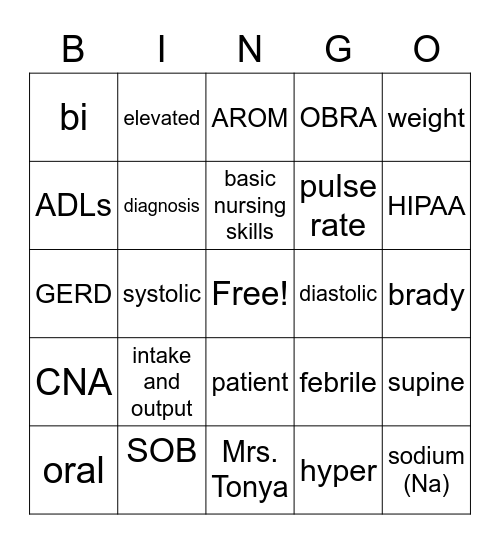 | B | I | N | G | O |
|---|---|---|---|---|
| bi | elevated | AROM | OBRA | weight |
| ADLs | diagnosis | basic nursing skills | pulse rate | HIPAA |
| GERD | systolic | Free! | diastolic | brady |
| CNA | intake and output | patient | febrile | supine |
| oral | SOB | Mrs. Tonya | hyper | sodium (Na) |